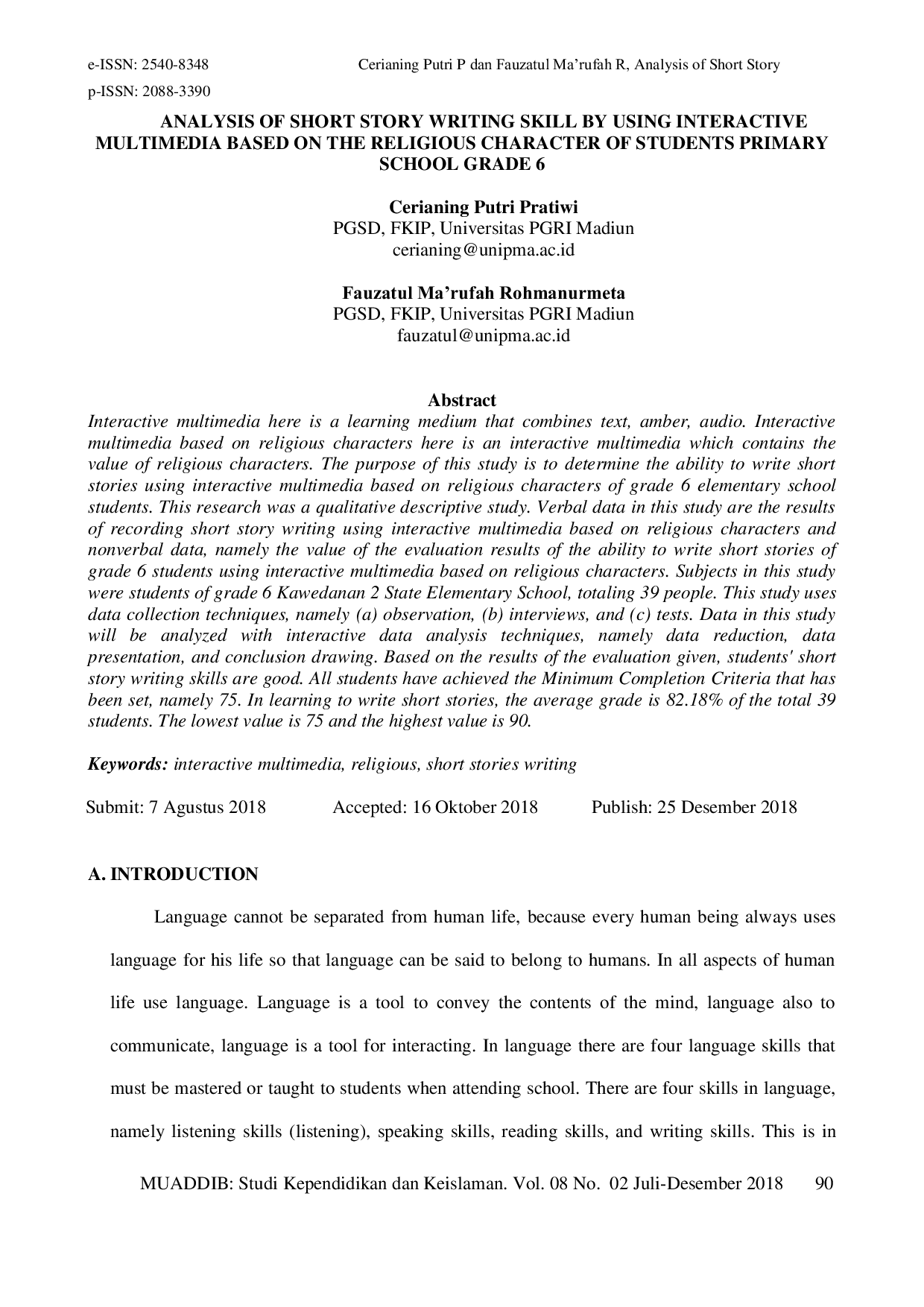 e-ISSN: 2540-8348 Cerianing Putri P dan Fauzatul Ma'rufah R, Analysis of Short Story

p-ISSN: 2088-3390

ANALYSIS OF SHORT STORY WRITING SKILL BY USING INTERACTIVE MULTIMEDIA BASED ON THE RELIGIOUS CHARACTER OF STUDENTS PRIMARY SCHOOL GRADE 6

Cerianing Putri Pratiwi
PGSD, FKIP, Universitas PGRI Madiun
cerianing@unipma.ac.id

Fauzatul Ma'rufah Rohmanurmeta
PGSD, FKIP, Universitas PGRI Madiun
fauzatul@unipma.ac.id

Abstract

Interactive multimedia here is a learning medium that combines text, amber, audio. Interactive multimedia based on religious characters here is an interactive multimedia which contains the value of religious characters. The purpose of this study is to determine the ability to write short stories using interactive multimedia based on religious characters of grade 6 elementary school students. This research was a qualitative descriptive study. Verbal data in this study are the results of recording short story writing using interactive multimedia based on religious characters and nonverbal data, namely the value of the evaluation results of the ability to write short stories of grade 6 students using interactive multimedia based on religious characters. Subjects in this study were students of grade 6 Kawedanan 2 State Elementary School, totaling 39 people. This study uses data collection techniques, namely (a) observation, (b) interviews, and (c) tests. Data in this study will be analyzed with interactive data analysis techniques, namely data reduction, data presentation, and conclusion drawing. Based on the results of the evaluation given, students' short story writing skills are good. All students have achieved the Minimum Completion Criteria that has been set, namely 75. In learning to write short stories, the average grade is 82.18% of the total 39 students. The lowest value is 75 and the highest value is 90.

Keywords: interactive multimedia, religious, short stories writing

Submit: 7 Agustus 2018 Accepted: 16 Oktober 2018 Publish: 25 Desember 2018

A. INTRODUCTION

Language cannot be separated from human life, because every human being always uses language for his life so that language can be said to belong to humans. In all aspects of human life use language. Language is a tool to convey the contents of the mind, language also to communicate, language is a tool for interacting. In language there are four language skills that must be mastered or taught to students when attending school. There are four skills in language, namely listening skills (listening), speaking skills, reading skills, and writing skills. This is in

MUADDIB: Studi Kependidikan dan Keislaman. Vol. 08 No. 02 Juli-Desember 2018 90